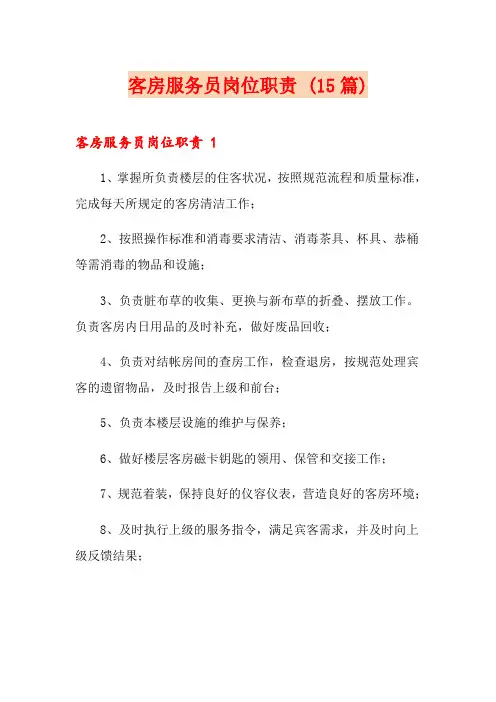 客房服务员岗位职责（15篇）

客房服务员岗位职责 1

1、掌握所负责楼层的住客状况，按照规范流程和质量标准，完成每天所规定的客房清洁工作；

2、按照操作标准和消毒要求清洁、消毒茶具、杯具、恭桶等需消毒的物品和设施；

3、负责脏布草的收集、更换与新布草的折叠、摆放工作。负责客房内日用品的及时补充，做好废品回收；

4、负责对结帐房间的查房工作，检查退房，按规范处理宾客的遗留物品，及时报告上级和前台；

5、负责本楼层设施的维护与保养；

6、做好楼层客房磁卡钥匙的领用、保管和交接工作；

7、规范着装，保持良好的仪容仪表，营造良好的客房环境；

8、及时执行上级的服务指令，满足宾客需求，并及时向上级反馈结果；